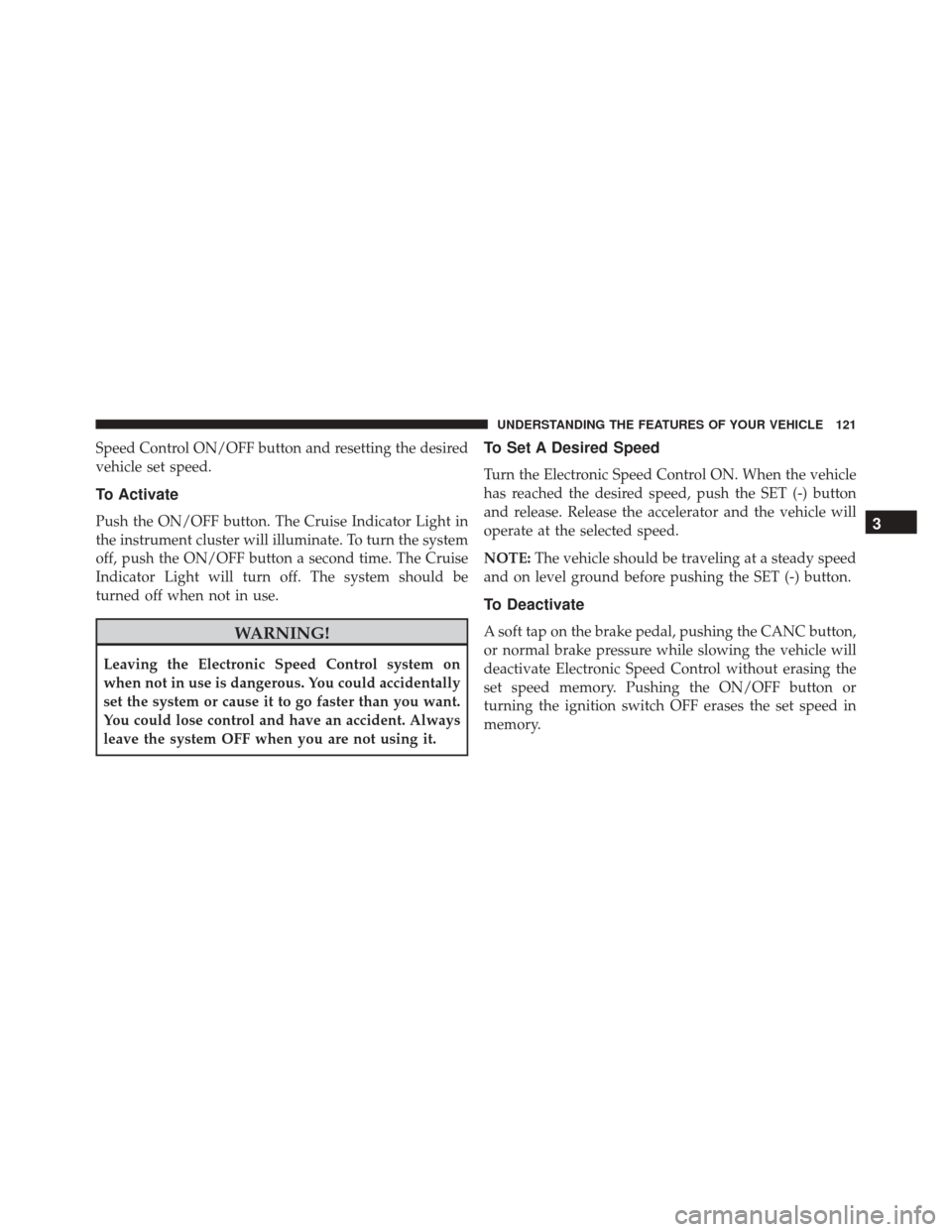 UNDERSTANDING THE FEATURES OF YOUR VEHICLE 121

Speed Control ON/OFF button and resetting the desired vehicle set speed.

To Activate

Push the ON/OFF button. The Cruise Indicator Light in the instrument cluster will illuminate. To turn the system off, push the ON/OFF button a second time. The Cruise Indicator Light will turn off. The system should be turned off when not in use.

WARNING!

Leaving the Electronic Speed Control system on when not in use is dangerous. You could accidentally set the system or cause it to go faster than you want. You could lose control and have an accident. Always leave the system OFF when you are not using it.

To Set A Desired Speed

Turn the Electronic Speed Control ON. When the vehicle has reached the desired speed, push the SET (-) button and release. Release the accelerator and the vehicle will operate at the selected speed.

NOTE: The vehicle should be traveling at a steady speed and on level ground before pushing the SET (-) button.

To Deactivate

A soft tap on the brake pedal, pushing the CANC button, or normal brake pressure while slowing the vehicle will deactivate Electronic Speed Control without erasing the set speed memory. Pushing the ON/OFF button or turning the ignition switch OFF erases the set speed in memory.

3

carmanualsonline.info